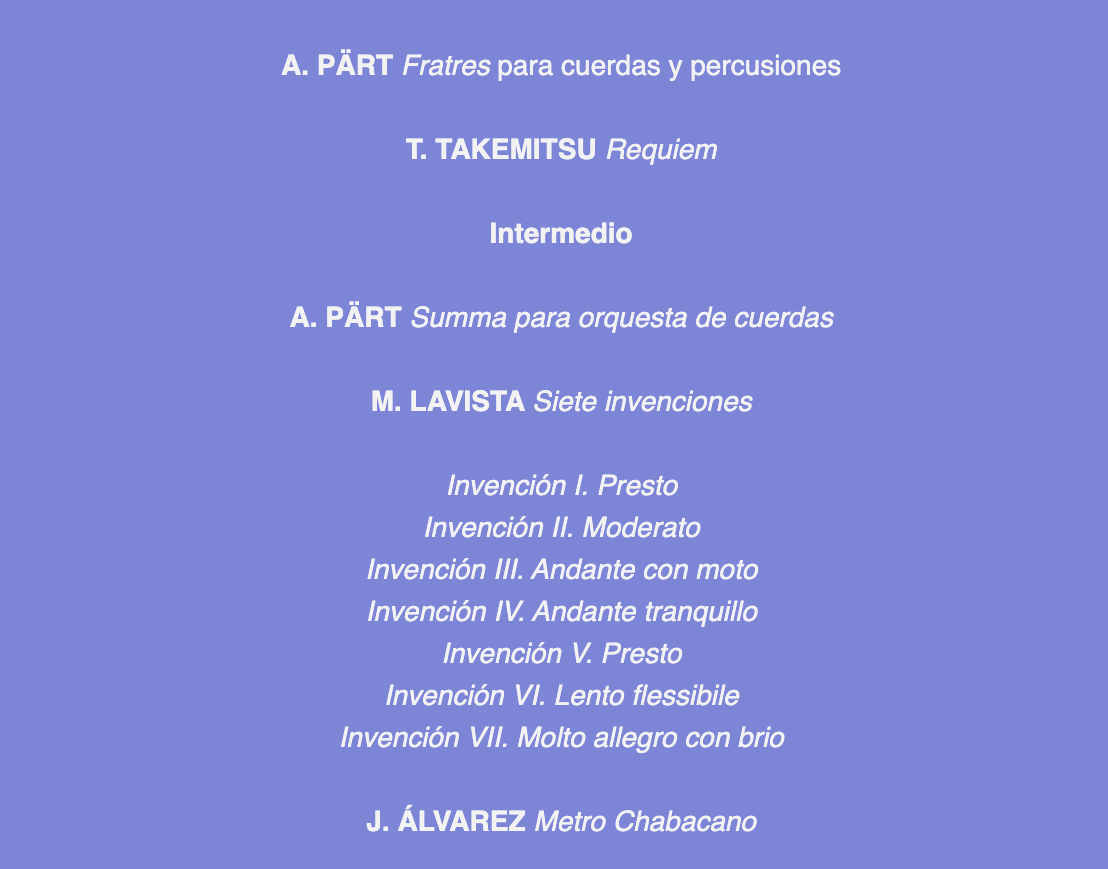 A. PÄRT Fratres para cuerdas y percusiones

T. TAKEMITSU Requiem

Intermedio

A. PÄRT Summa para orquesta de cuerdas

M. LAVISTA Siete invenciones

Invención I. Presto
Invención II. Moderato
Invención III. Andante con moto
Invención IV. Andante tranquillo
Invención V. Presto
Invención VI. Lento flessibile
Invención VII. Molto allegro con brio

J. ÁLVAREZ Metro Chabacano